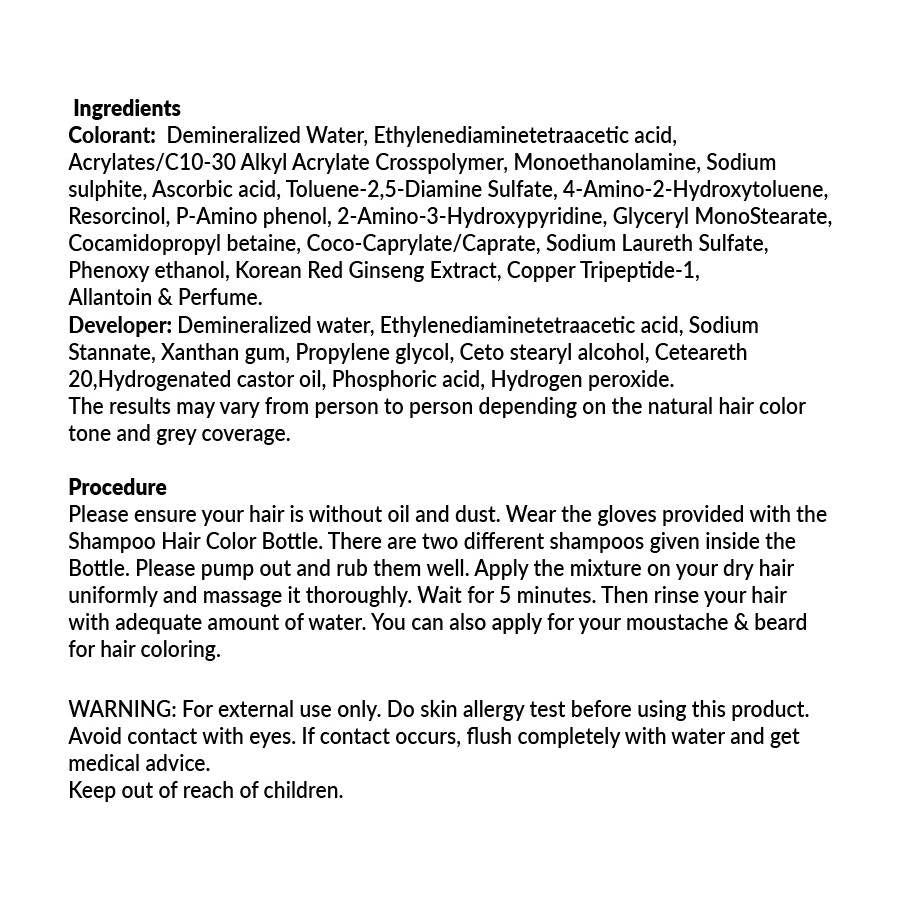 Ingredients
Colorant: Demineralized Water, Ethylenediaminetetraacetic acid, Acrylates/C10-30 Alkyl Acrylate Crosspolymer, Monoethanolamine, Sodium sulphite, Ascorbic acid, Toluene-2,5-Diamine Sulfate, 4-Amino-2-Hydroxytoluene, Resorcinol, P-Amino phenol, 2-Amino-3-Hydroxypyridine, Glyceryl MonoStearate, Cocamidopropyl betaine, Coco-Caprylate/Caprate, Sodium Laureth Sulfate, Phenoxy ethanol, Korean Red Ginseng Extract, Copper Tripeptide-1, Allantoin & Perfume.
Developer: Demineralized water, Ethylenediaminetetraacetic acid, Sodium Stannate, Xanthan gum, Propylene glycol, Ceto stearyl alcohol, Ceteareth 20,Hydrogenated castor oil, Phosphoric acid, Hydrogen peroxide.
The results may vary from person to person depending on the natural hair color tone and grey coverage.

Procedure
Please ensure your hair is without oil and dust. Wear the gloves provided with the Shampoo Hair Color Bottle. There are two different shampoos given inside the Bottle. Please pump out and rub them well. Apply the mixture on your dry hair uniformly and massage it thoroughly. Wait for 5 minutes. Then rinse your hair with adequate amount of water. You can also apply for your moustache & beard for hair coloring.

WARNING: For external use only. Do skin allergy test before using this product. Avoid contact with eyes. If contact occurs, flush completely with water and get medical advice.
Keep out of reach of children.